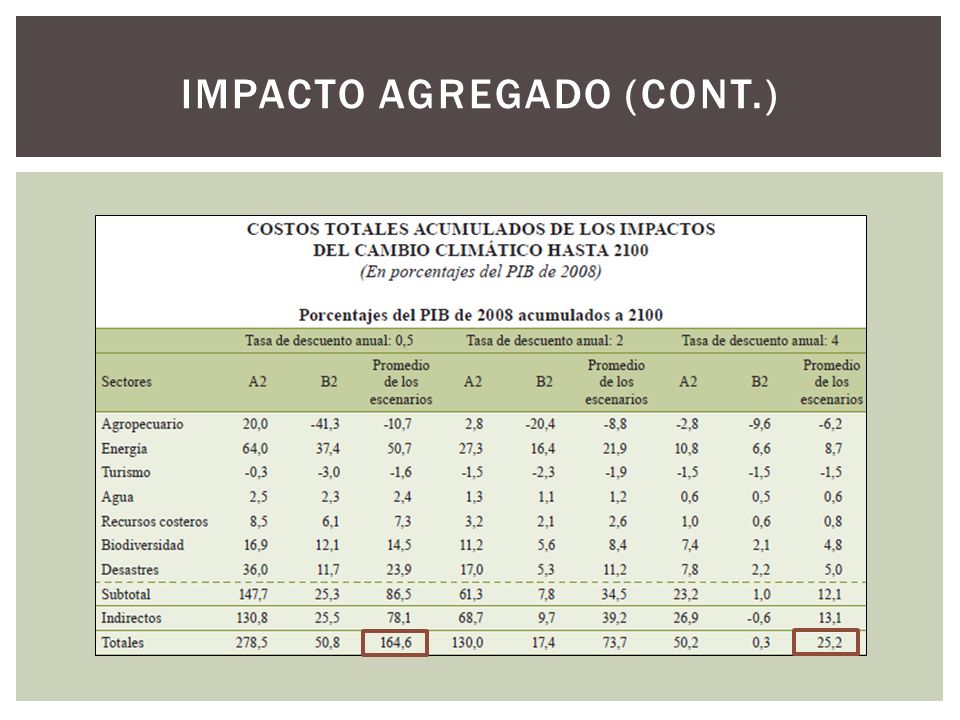 IMPACTO AGREGADO (CONT.)

COSTOS TOTALES ACUMULADOS DE LOS IMPACTOS DEL CAMBIO CLIMÁTICO HASTA 2100
(En porcentajes del PIB de 2008)

Porcentajes del PIB de 2008 acumulados a 2100

| | Tasa de descuento anual: 0,5 | | | Tasa de descuento anual: 2 | | | Tasa de descuento anual: 4 | | |
|---|---|---|---|---|---|---|---|---|---|
| Sectores | A2 | B2 | Promedio de los escenarios | A2 | B2 | Promedio de los escenarios | A2 | B2 | Promedio de los escenarios |
| Agropecuario | 20,0 | -41,3 | -10,7 | 2,8 | -20,4 | -8,8 | -2,8 | -9,6 | -6,2 |
| Energía | 64,0 | 37,4 | 50,7 | 27,3 | 16,4 | 21,9 | 10,8 | 6,6 | 8,7 |
| Turismo | -0,3 | -3,0 | -1,6 | -1,5 | -2,3 | -1,9 | -1,5 | -1,5 | -1,5 |
| Agua | 2,5 | 2,3 | 2,4 | 1,3 | 1,1 | 1,2 | 0,6 | 0,5 | 0,6 |
| Recursos costeros | 8,5 | 6,1 | 7,3 | 3,2 | 2,1 | 2,6 | 1,0 | 0,6 | 0,8 |
| Biodiversidad | 16,9 | 12,1 | 14,5 | 11,2 | 5,6 | 8,4 | 7,4 | 2,1 | 4,8 |
| Desastres | 36,0 | 11,7 | 23,9 | 17,0 | 5,3 | 11,2 | 7,8 | 2,2 | 5,0 |
| Subtotal | 147,7 | 25,3 | 86,5 | 61,3 | 7,8 | 34,5 | 23,2 | 1,0 | 12,1 |
| Indirectos | 130,8 | 25,5 | 78,1 | 68,7 | 9,7 | 39,2 | 26,9 | -0,6 | 13,1 |
| Totales | 278,5 | 50,8 | 164,6 | 130,0 | 17,4 | 73,7 | 50,2 | 0,3 | 25,2 |